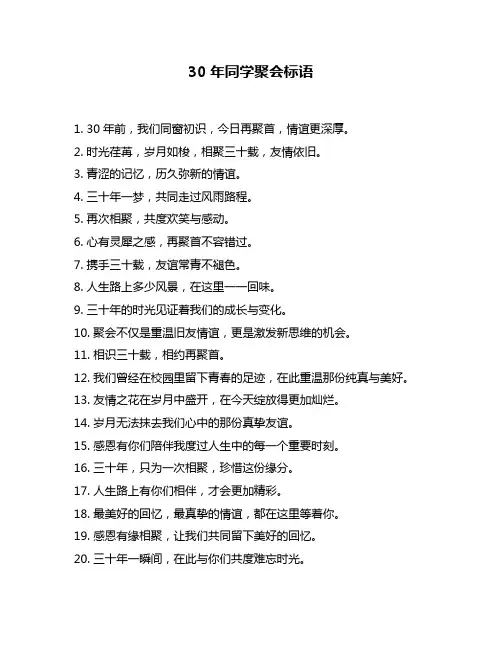 30 年同学聚会标语

1. 30 年前，我们同窗初识，今日再聚首，情谊更深厚。

2. 时光荏苒，岁月如梭，相聚三十载，友情依旧。

3. 青涩的记忆，历久弥新的情谊。

4. 三十年一梦，共同走过风雨路程。

5. 再次相聚，共度欢笑与感动。

6. 心有灵犀之感，再聚首不容错过。

7. 携手三十载，友谊常青不褪色。

8. 人生路上多少风景，在这里一一回味。

9. 三十年的时光见证着我们的成长与变化。

10. 聚会不仅是重温旧友情谊，更是激发新思维的机会。

11. 相识三十载，相约再聚首。

12. 我们曾经在校园里留下青春的足迹，在此重温那份纯真与美好。

13. 友情之花在岁月中盛开，在今天绽放得更加灿烂。

14. 岁月无法抹去我们心中的那份真挚友谊。

15. 感恩有你们陪伴我度过人生中的每一个重要时刻。

16. 三十年，只为一次相聚，珍惜这份缘分。

17. 人生路上有你们相伴，才会更加精彩。

18. 最美好的回忆，最真挚的情谊，都在这里等着你。

19. 感恩有缘相聚，让我们共同留下美好的回忆。

20. 三十年一瞬间，在此与你们共度难忘时光。